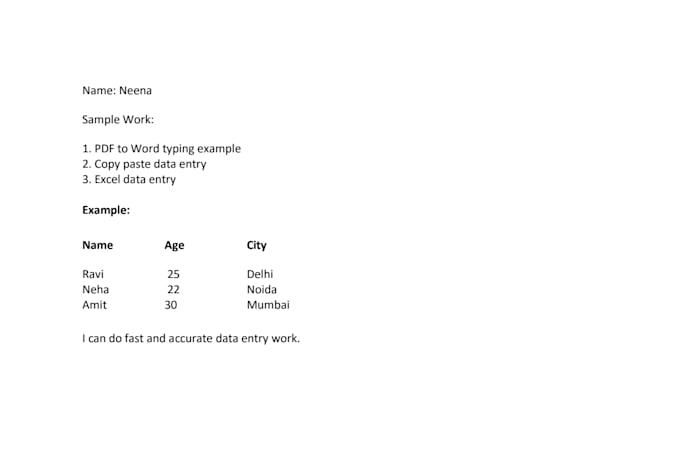 Name: Neena

Sample Work:

1. PDF to Word typing example
2. Copy paste data entry
3. Excel data entry

**Example:**

| Name | Age | City |
|---|---|---|
| Ravi | 25 | Delhi |
| Neha | 22 | Noida |
| Amit | 30 | Mumbai |

I can do fast and accurate data entry work.